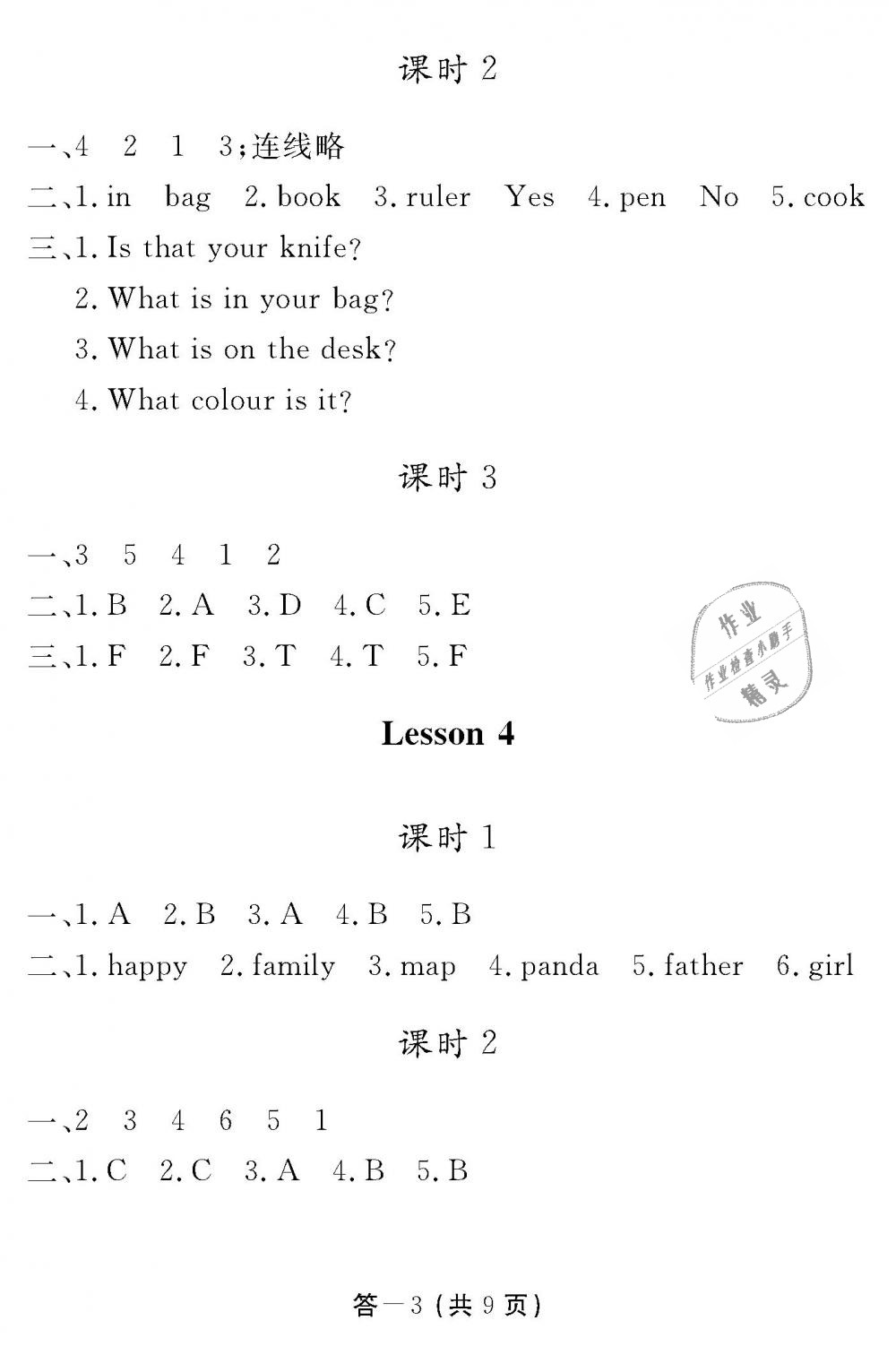 课时 2

一、4 2 1 3;连线略

二、1. in bag 2. book 3. ruler Yes 4. pen No 5. cook

三、1. Is that your knife?

2. What is in your bag?

3. What is on the desk?

4. What colour is it?

课时 3

一、3 5 4 1 2

二、1. B 2. A 3. D 4. C 5. E

三、1. F 2. F 3. T 4. T 5. F

作业 作业检查小助手 精灵

Lesson 4

课时 1

一、1. A 2. B 3. A 4. B 5. B

二、1. happy 2. family 3. map 4. panda 5. father 6. girl

课时 2

一、2 3 4 6 5 1

二、1. C 2. C 3. A 4. B 5. B

答—3 (共 9 页)